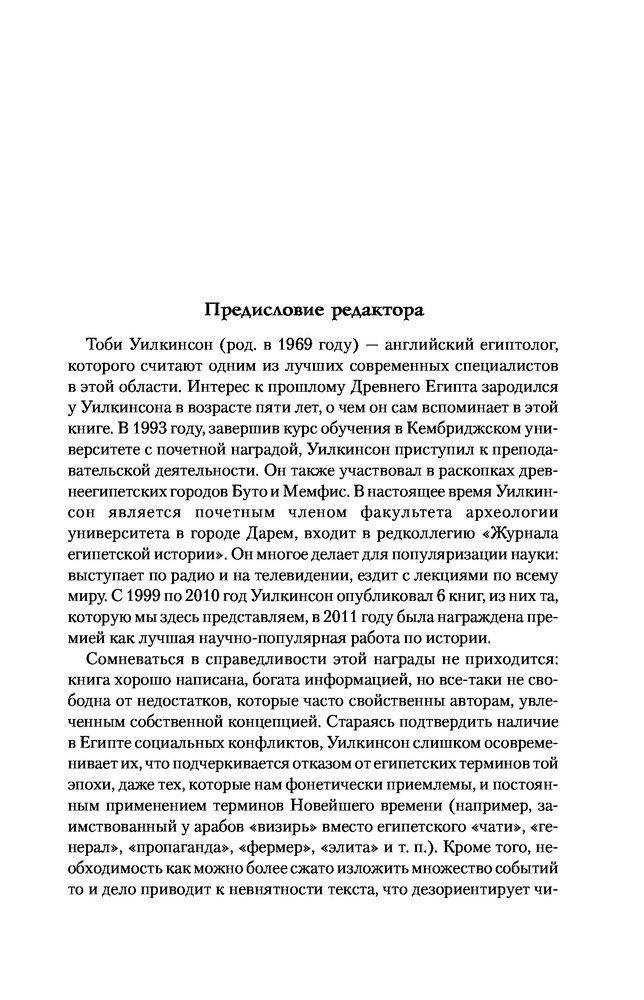 Предисловие редактора

Тоби Уилкинсон (род. в 1969 году) — английский египтолог, которого считают одним из лучших современных специалистов в этой области. Интерес к прошлому Древнего Египта зародился у Уилкинсона в возрасте пяти лет, о чем он сам вспоминает в этой книге. В 1993 году, завершив курс обучения в Кембриджском университете с почетной наградой, Уилкинсон приступил к преподавательской деятельности. Он также участвовал в раскопках древнеегипетских городов Буто и Мемфис. В настоящее время Уилкинсон является почетным членом факультета археологии университета в городе Дарем, входит в редколлегию «Журнала египетской истории». Он многое делает для популяризации науки: выступает по радио и на телевидении, ездит с лекциями по всему миру. С 1999 по 2010 год Уилкинсон опубликовал 6 книг, из них та, которую мы здесь представляем, в 2011 году была награждена премией как лучшая научно-популярная работа по истории.

Сомневаться в справедливости этой награды не приходится: книга хорошо написана, богата информацией, но все-таки не свободна от недостатков, которые часто свойственны авторам, увлеченным собственной концепцией. Стараясь подтвердить наличие в Египте социальных конфликтов, Уилкинсон слишком осовременивает их, что подчеркивается отказом от египетских терминов той эпохи, даже тех, которые нам фонетически приемлемы, и постоянным применением терминов Новейшего времени (например, заимствованный у арабов «визирь» вместо египетского «чати», «генерал», «пропаганда», «фермер», «элита» и т. п.). Кроме того, необходимость как можно более сжато изложить множество событий то и дело приводит к невнятности текста, что дезориентирует чи-